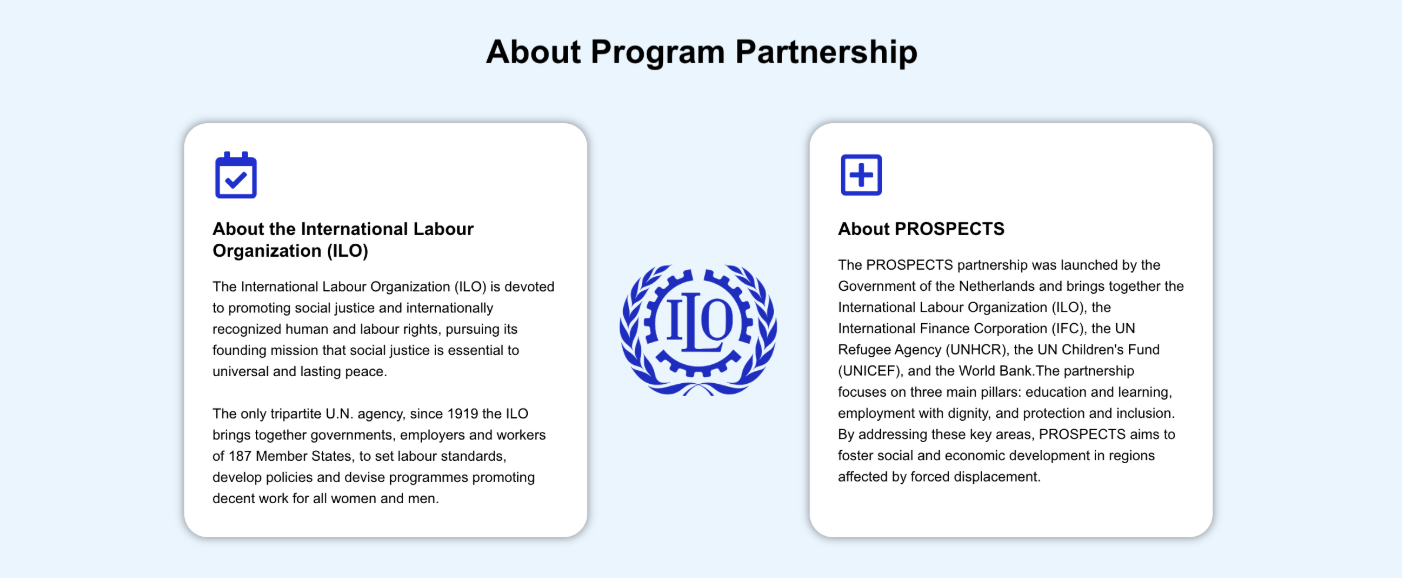 About Program Partnership

About the International Labour Organization (ILO)

The International Labour Organization (ILO) is devoted to promoting social justice and internationally recognized human and labour rights, pursuing its founding mission that social justice is essential to universal and lasting peace.

The only tripartite U.N. agency, since 1919 the ILO brings together governments, employers and workers of 187 Member States, to set labour standards, develop policies and devise programmes promoting decent work for all women and men.

ILO

About PROSPECTS

The PROSPECTS partnership was launched by the Government of the Netherlands and brings together the International Labour Organization (ILO), the International Finance Corporation (IFC), the UN Refugee Agency (UNHCR), the UN Children's Fund (UNICEF), and the World Bank.The partnership focuses on three main pillars: education and learning, employment with dignity, and protection and inclusion. By addressing these key areas, PROSPECTS aims to foster social and economic development in regions affected by forced displacement.